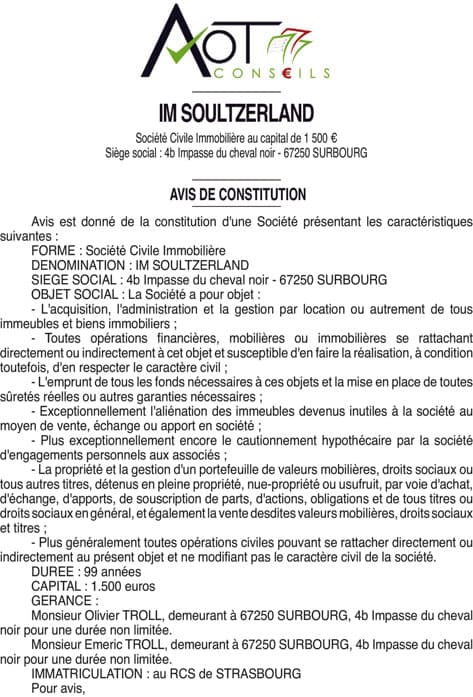 AOT
CONSEILS

IM SOULTZERLAND

Société Civile Immobilière au capital de 1 500 €
Siège social : 4b Impasse du cheval noir - 67250 SURBOURG

AVIS DE CONSTITUTION

Avis est donné de la constitution d'une Société présentant les caractéristiques suivantes :

FORME : Société Civile Immobilière

DENOMINATION : IM SOULTZERLAND

SIEGE SOCIAL : 4b Impasse du cheval noir - 67250 SURBOURG

OBJET SOCIAL : La Société a pour objet :

- L'acquisition, l'administration et la gestion par location ou autrement de tous immeubles et biens immobiliers ;

- Toutes opérations financières, mobilières ou immobilières se rattachant directement ou indirectement à cet objet et susceptible d'en faire la réalisation, à condition toutefois, d'en respecter le caractère civil ;

- L'emprunt de tous les fonds nécessaires à ces objets et la mise en place de toutes sûretés réelles ou autres garanties nécessaires ;

- Exceptionnellement l'aliénation des immeubles devenus inutiles à la société au moyen de vente, échange ou apport en société ;

- Plus exceptionnellement encore le cautionnement hypothécaire par la société d'engagements personnels aux associés ;

- La propriété et la gestion d'un portefeuille de valeurs mobilières, droits sociaux ou tous autres titres, détenus en pleine propriété, nue-propriété ou usufruit, par voie d'achat, d'échange, d'apports, de souscription de parts, d'actions, obligations et de tous titres ou droits sociaux en général, et également la vente desdites valeurs mobilières, droits sociaux et titres ;

- Plus généralement toutes opérations civiles pouvant se rattacher directement ou indirectement au présent objet et ne modifiant pas le caractère civil de la société.

DUREE : 99 années

CAPITAL : 1.500 euros

GERANCE :

Monsieur Olivier TROLL, demeurant à 67250 SURBOURG, 4b Impasse du cheval noir pour une durée non limitée.

Monsieur Emeric TROLL, demeurant à 67250 SURBOURG, 4b Impasse du cheval noir pour une durée non limitée.

IMMATRICULATION : au RCS de STRASBOURG

Pour avis,